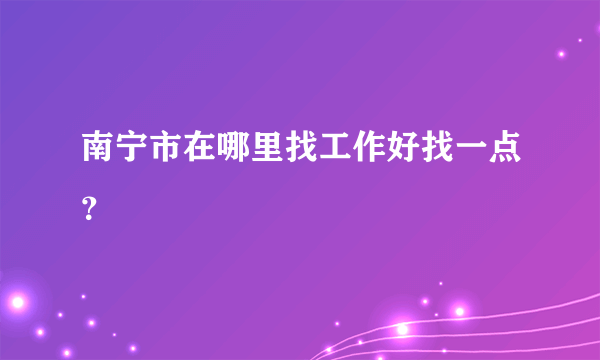 南宁市在哪里找工作好找一点?